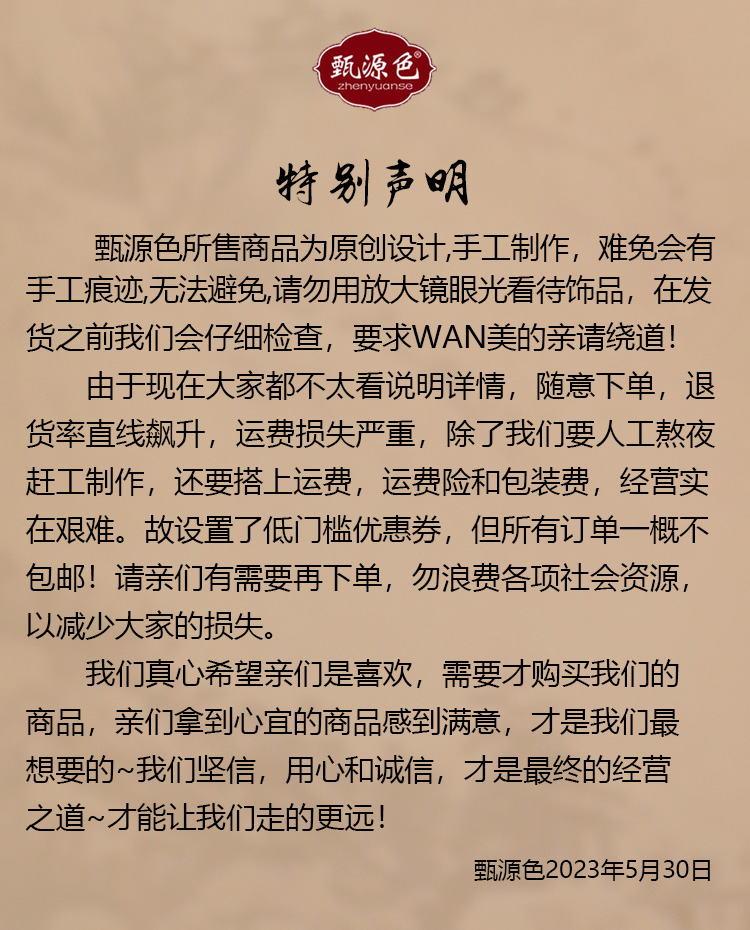 甄源色®
zhenyuanse

特别声明

甄源色所售商品为原创设计,手工制作，难免会有手工痕迹,无法避免,请勿用放大镜眼光看待饰品，在发货之前我们会仔细检查，要求WAN美的亲请绕道!

由于现在大家都不太看说明详情，随意下单，退货率直线飙升，运费损失严重，除了我们要人工熬夜赶工制作，还要搭上运费，运费险和包装费，经营实在艰难。故设置了低门槛优惠券，但所有订单一概不包邮！请亲们有需要再下单，勿浪费各项社会资源，以减少大家的损失。

我们真心希望亲们是喜欢，需要才购买我们的商品，亲们拿到心宜的商品感到满意，才是我们最想要的~我们坚信，用心和诚信，才是最终的经营之道~才能让我们走的更远!

甄源色2023年5月30日